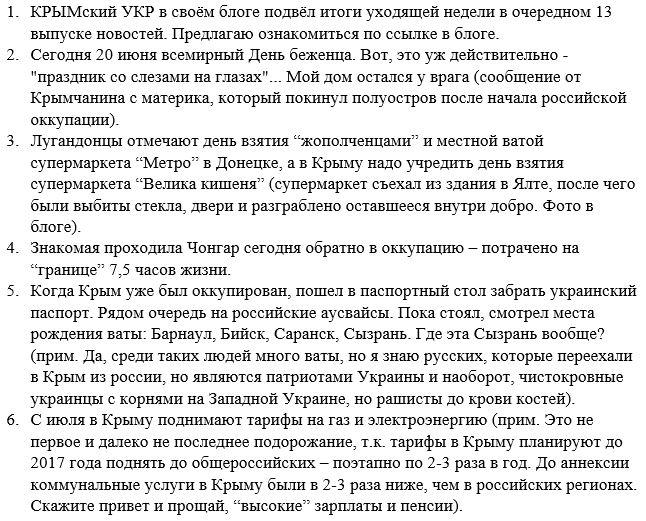 1. КРЫМский УКР в своём блоге подвёл итоги уходящей недели в очередном 13 выпуске новостей. Предлагаю ознакомиться по ссылке в блоге.
2. Сегодня 20 июня всемирный День беженца. Вот, это уж действительно - "праздник со слезами на глазах"... Мой дом остался у врага (сообщение от Крымчанина с материка, который покинул полуостров после начала российской оккупации).
3. Лугандонцы отмечают день взятия “жополченцами” и местной ватой супермаркета “Метро” в Донецке, а в Крыму надо учредить день взятия супермаркета “Велика кишеня” (супермаркет съехал из здания в Ялте, после чего были выбиты стекла, двери и разграблено оставшееся внутри добро. Фото в блоге).
4. Знакомая проходила Чонгар сегодня обратно в оккупацию – потрачено на “границе” 7,5 часов жизни.
5. Когда Крым уже был оккупирован, пошел в паспортный стол забрать украинский паспорт. Рядом очередь на российские аусвайсы. Пока стоял, смотрел места рождения ваты: Барнаул, Бийск, Саранск, Сызрань. Где эта Сызрань вообще? (прим. Да, среди таких людей много ваты, но я знаю русских, которые переехали в Крым из россии, но являются патриотами Украины и наоборот, чистокровные украинцы с корнями на Западной Украине, но рашисты до крови костей).
6. С июля в Крыму поднимают тарифы на газ и электроэнергию (прим. Это не первое и далеко не последнее подорожание, т.к. тарифы в Крыму планируют до 2017 года поднять до общероссийских – поэтапно по 2-3 раза в год. До аннексии коммунальные услуги в Крыму были в 2-3 раза ниже, чем в российских регионах. Скажите привет и прощай, “высокие” зарплаты и пенсии).